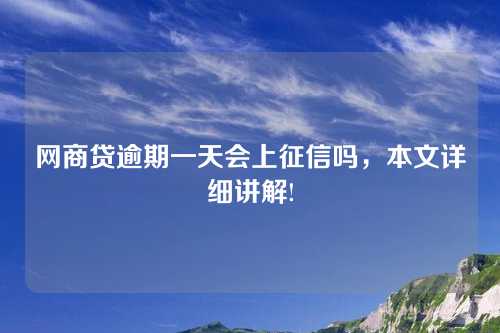 网商贷逾期一天会上征信吗，本文详细讲解!